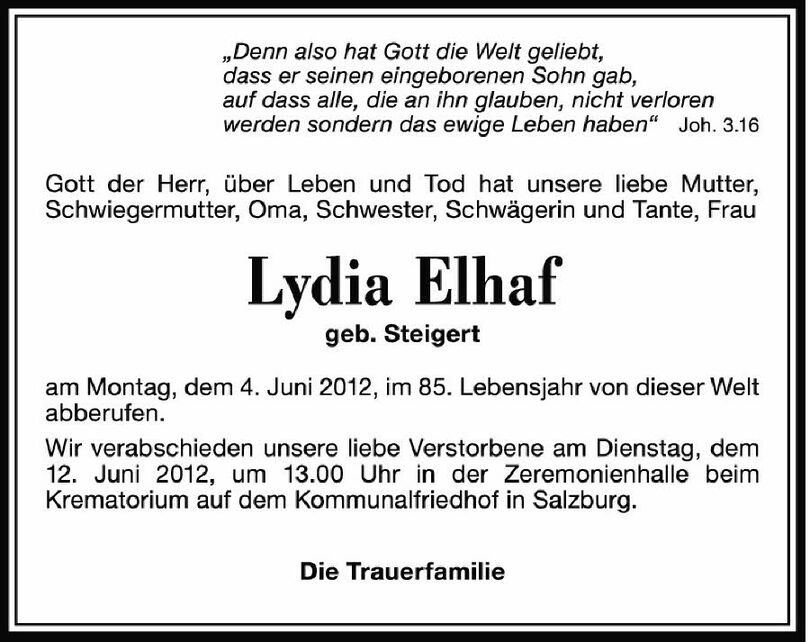 „Denn also hat Gott die Welt geliebt, dass er seinen eingeborenen Sohn gab, auf dass alle, die an ihn glauben, nicht verloren werden sondern das ewige Leben haben“ Joh. 3.16

Gott der Herr, über Leben und Tod hat unsere liebe Mutter, Schwiegermutter, Oma, Schwester, Schwägerin und Tante, Frau

Lydia Elhaf

geb. Steigert

am Montag, dem 4. Juni 2012, im 85. Lebensjahr von dieser Welt abberufen.

Wir verabschieden unsere liebe Verstorbene am Dienstag, dem 12. Juni 2012, um 13.00 Uhr in der Zeremonienhalle beim Krematorium auf dem Kommunalfriedhof in Salzburg.

Die Trauerfamilie